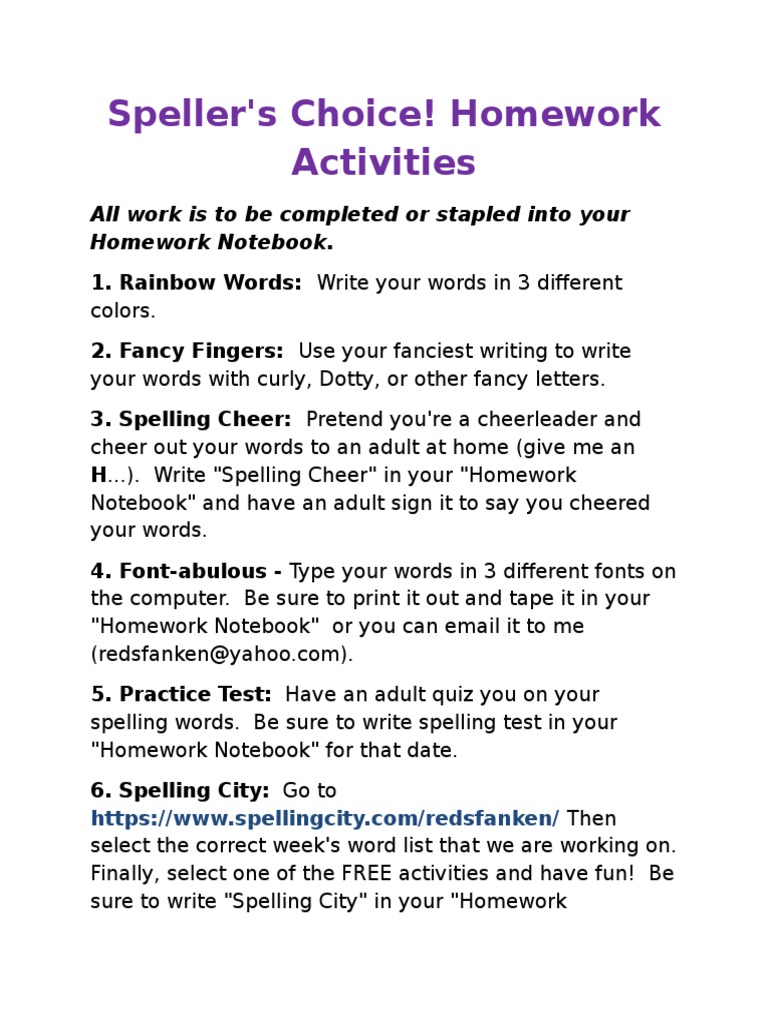 Speller's Choice! Homework Activities

All work is to be completed or stapled into your Homework Notebook.

1. Rainbow Words: Write your words in 3 different colors.

2. Fancy Fingers: Use your fanciest writing to write your words with curly, Dotty, or other fancy letters.

3. Spelling Cheer: Pretend you're a cheerleader and cheer out your words to an adult at home (give me an H...). Write "Spelling Cheer" in your "Homework Notebook" and have an adult sign it to say you cheered your words.

4. Font-abulous - Type your words in 3 different fonts on the computer. Be sure to print it out and tape it in your "Homework Notebook" or you can email it to me (redsfanken@yahoo.com).

5. Practice Test: Have an adult quiz you on your spelling words. Be sure to write spelling test in your "Homework Notebook" for that date.

6. Spelling City: Go to https://www.spellingcity.com/redsfanken/ Then select the correct week's word list that we are working on. Finally, select one of the FREE activities and have fun! Be sure to write "Spelling City" in your "Homework